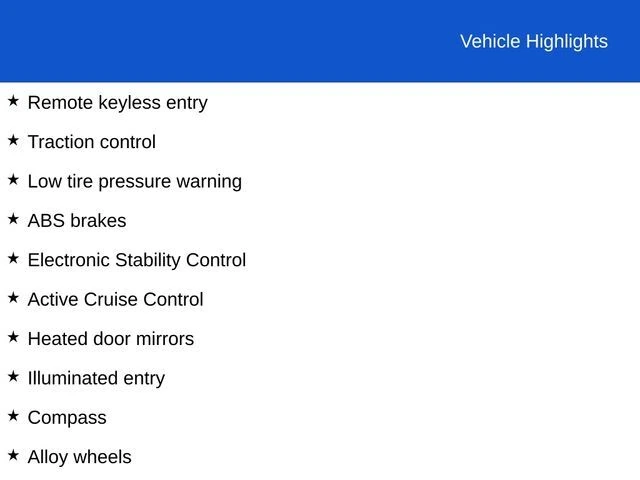 Vehicle Highlights

★ Remote keyless entry

★ Traction control

★ Low tire pressure warning

★ ABS brakes

★ Electronic Stability Control

★ Active Cruise Control

★ Heated door mirrors

★ Illuminated entry

★ Compass

★ Alloy wheels